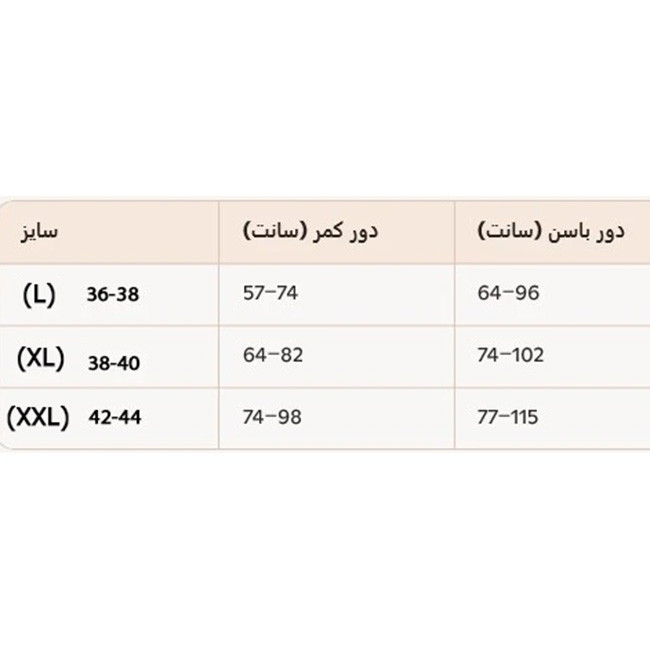 | سایز | دور کمر (سانت) | دور باسن (سانت) |
|---|---|---|
| (L) 36-38 | 57–74 | 64–96 |
| (XL) 38-40 | 64–82 | 74–102 |
| (XXL) 42-44 | 74–98 | 77–115 |